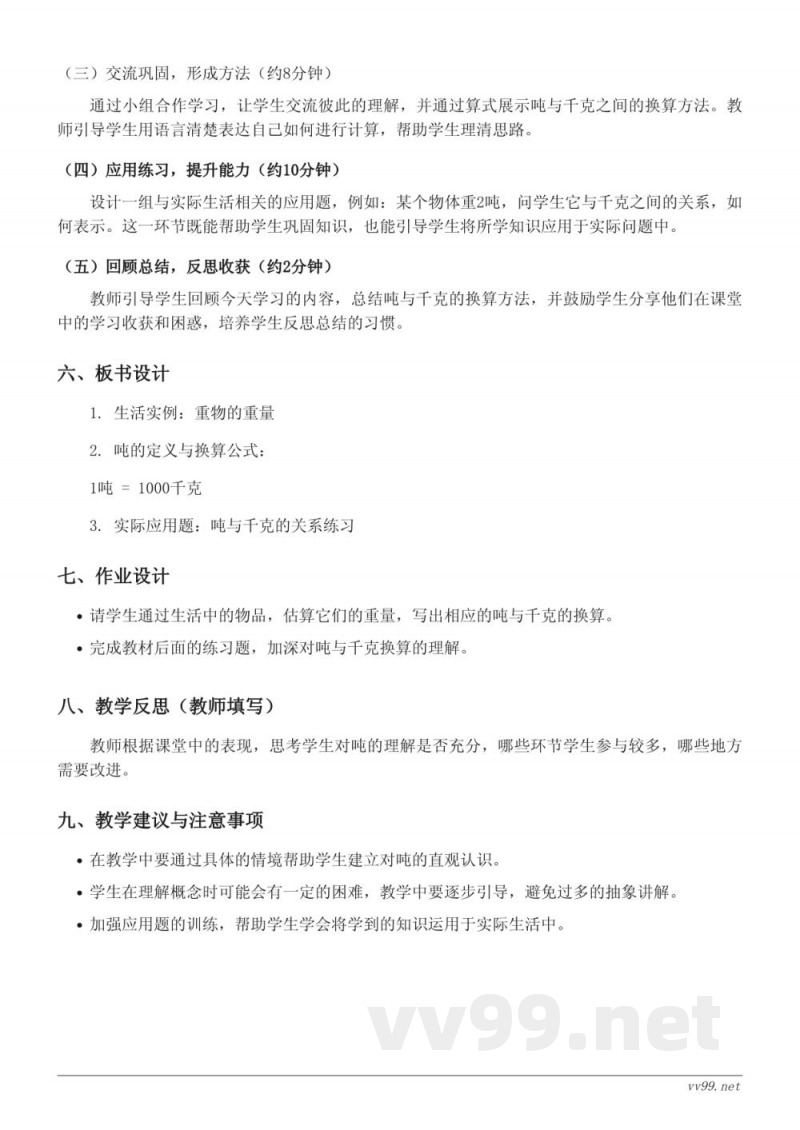 （三）交流巩固，形成方法（约8分钟）

通过小组合作学习，让学生交流彼此的理解，并通过算式展示吨与千克之间的换算方法。教师引导学生用语言清楚表达自己如何进行计算，帮助学生理清思路。

（四）应用练习，提升能力（约10分钟）

设计一组与实际生活相关的应用题，例如：某个物体重2吨，问学生它与千克之间的关系，如何表示。这一环节既能帮助学生巩固知识，也能引导学生将所学知识应用于实际问题中。

（五）回顾总结，反思收获（约2分钟）

教师引导学生回顾今天学习的内容，总结吨与千克的换算方法，并鼓励学生分享他们在课堂中的学习收获和困惑，培养学生反思总结的习惯。

六、板书设计

1. 生活实例：重物的重量

2. 吨的定义与换算公式：

1吨 = 1000千克

3. 实际应用题：吨与千克的关系练习

七、作业设计

• 请学生通过生活中的物品，估算它们的重量，写出相应的吨与千克的换算。
• 完成教材后面的练习题，加深对吨与千克换算的理解。

八、教学反思（教师填写）

教师根据课堂中的表现，思考学生对吨的理解是否充分，哪些环节学生参与较多，哪些地方需要改进。

九、教学建议与注意事项

• 在教学中要通过具体的情境帮助学生建立对吨的直观认识。
• 学生在理解概念时可能会有一定的困难，教学中要逐步引导，避免过多的抽象讲解。
• 加强应用题的训练，帮助学生学会将学到的知识运用于实际生活中。

vv99.net

vv99.net